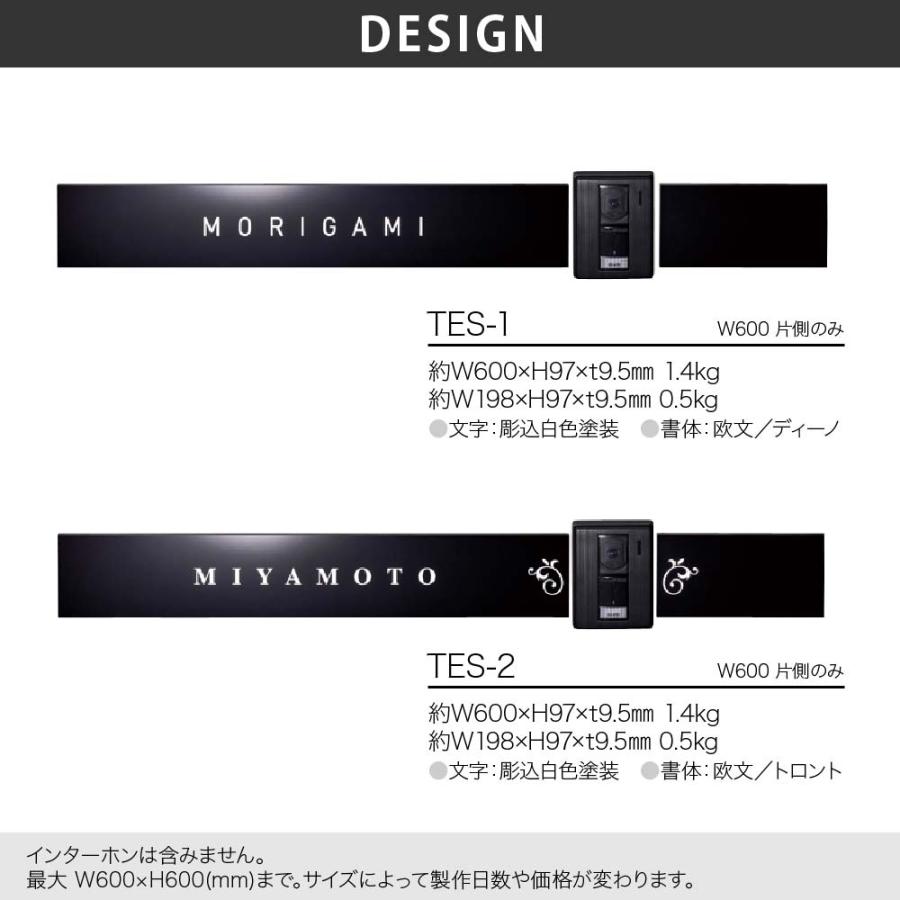 DESIGN

MORIGAMI

TES-1

W600 片側のみ

約W600×H97×t9.5㎜ 1.4kg
約W198×H97×t9.5㎜ 0.5kg
●文字：彫込白色塗装 ●書体：欧文／ディーノ

MIYAMOTO

TES-2

W600 片側のみ

約W600×H97×t9.5㎜ 1.4kg
約W198×H97×t9.5㎜ 0.5kg
●文字：彫込白色塗装 ●書体：欧文／トロント

インターホンは含みません。
最大 W600×H600(mm)まで。サイズによって製作日数や価格が変わります。